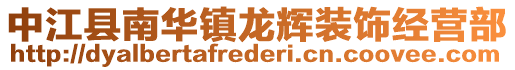 中江县南华镇龙辉装饰经营部
http://dyalbertafrederi.cn.coovee.com